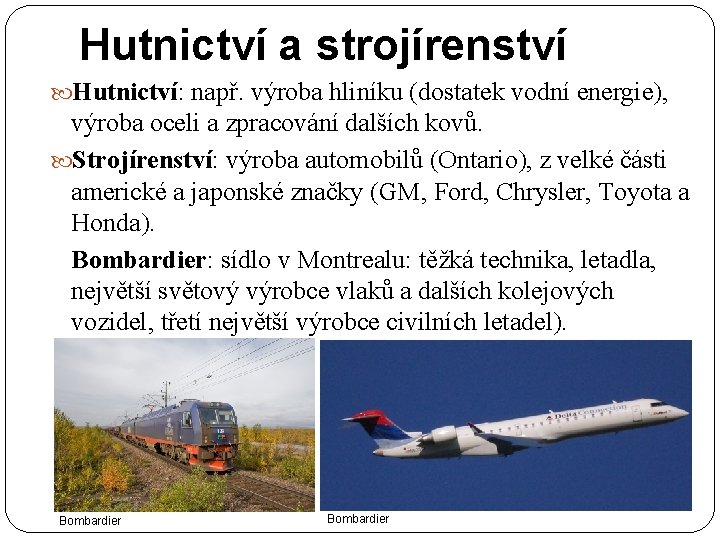 Hutnictví a strojírenství

Hutnictví: např. výroba hliníku (dostatek vodní energie), výroba oceli a zpracování dalších kovů.

Strojírenství: výroba automobilů (Ontario), z velké části americké a japonské značky (GM, Ford, Chrysler, Toyota a Honda).

Bombardier: sídlo v Montrealu: těžká technika, letadla, největší světový výrobce vlaků a dalších kolejových vozidel, třetí největší výrobce civilních letadel).

Delta Connection

Bombardier

Bombardier